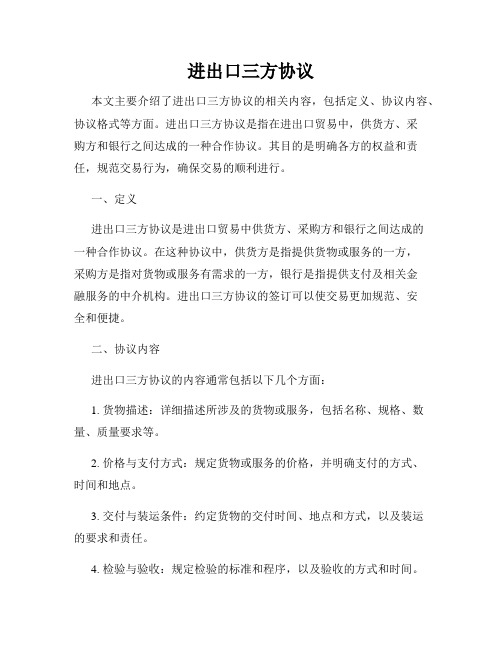 进出口三方协议

本文主要介绍了进出口三方协议的相关内容，包括定义、协议内容、协议格式等方面。进出口三方协议是指在进出口贸易中，供货方、采购方和银行之间达成的一种合作协议。其目的是明确各方的权益和责任，规范交易行为，确保交易的顺利进行。

一、定义

进出口三方协议是进出口贸易中供货方、采购方和银行之间达成的一种合作协议。在这种协议中，供货方是指提供货物或服务的一方，采购方是指对货物或服务有需求的一方，银行是指提供支付及相关金融服务的中介机构。进出口三方协议的签订可以使交易更加规范、安全和便捷。

二、协议内容

进出口三方协议的内容通常包括以下几个方面：

1. 货物描述：详细描述所涉及的货物或服务，包括名称、规格、数量、质量要求等。

2. 价格与支付方式：规定货物或服务的价格，并明确支付的方式、时间和地点。

3. 交付与装运条件：约定货物的交付时间、地点和方式，以及装运的要求和责任。

4. 检验与验收：规定检验的标准和程序，以及验收的方式和时间。